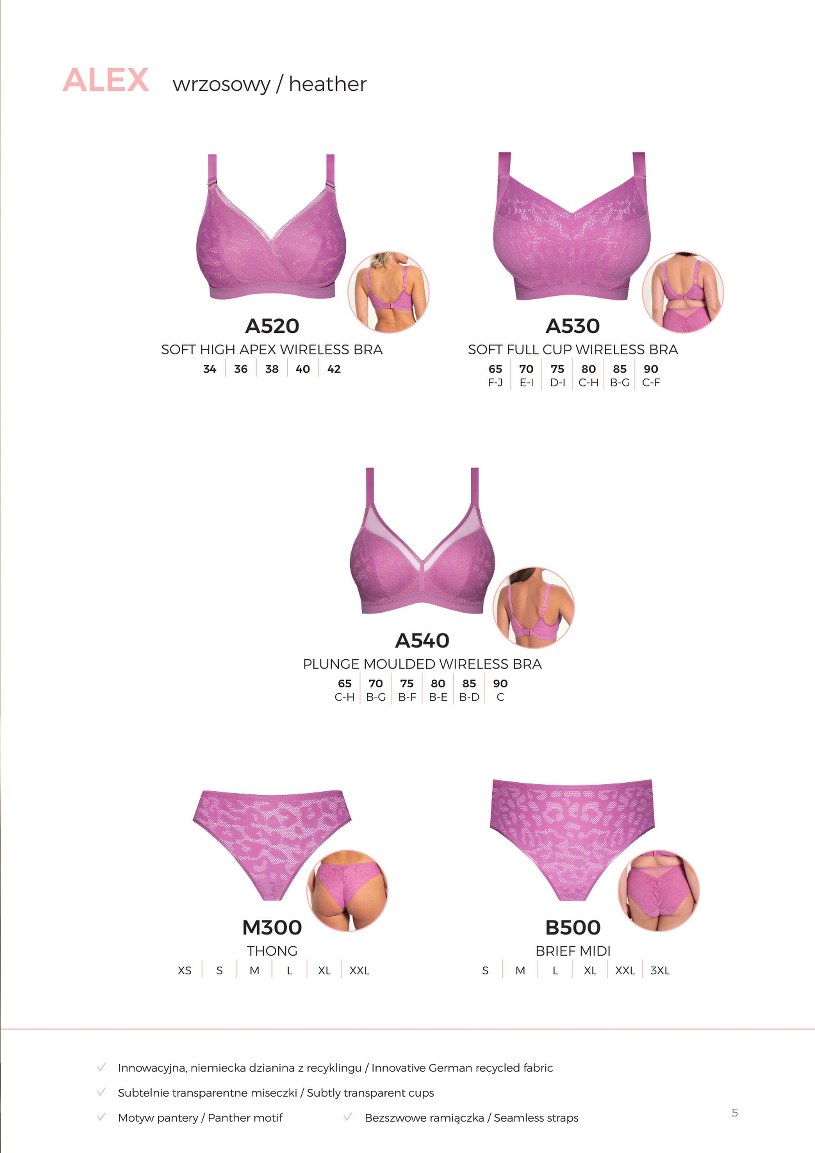 ALEX wrzosowy / heather

A520
SOFT HIGH APEX WIRELESS BRA

| 34 | 36 | 38 | 40 | 42 |
|---|---|---|---|---|

A530
SOFT FULL CUP WIRELESS BRA

| 65 | 70 | 75 | 80 | 85 | 90 |
|---|---|---|---|---|---|
| F-J | E-I | D-I | C-H | B-G | C-F |

A540
PLUNGE MOULDED WIRELESS BRA

| 65 | 70 | 75 | 80 | 85 | 90 |
|---|---|---|---|---|---|
| C-H | B-G | B-F | B-E | B-D | C |

M300
THONG

| XS | S | M | L | XL | XXL |
|---|---|---|---|---|---|

B500
BRIEF MIDI

| S | M | L | XL | XXL | 3XL |
|---|---|---|---|---|---|

✓ Innowacyjna, niemiecka dzianina z recyklingu / Innovative German recycled fabric
✓ Subtelnie transparentne miseczki / Subtly transparent cups
✓ Motyw pantery / Panther motif
✓ Bezszwowe ramiączka / Seamless straps

5